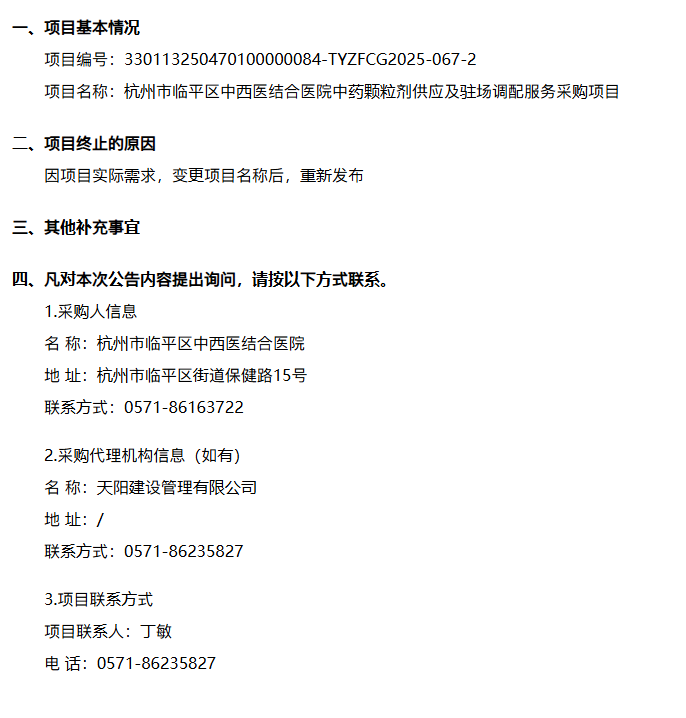 一、项目基本情况

项目编号：330113250470100000084-TYZFCG2025-067-2

项目名称：杭州市临平区中西医结合医院中药颗粒剂供应及驻场调配服务采购项目

二、项目终止的原因

因项目实际需求，变更项目名称后，重新发布

三、其他补充事宜

四、凡对本次公告内容提出询问，请按以下方式联系。

1.采购人信息

名 称：杭州市临平区中西医结合医院

地 址：杭州市临平区街道保健路15号

联系方式：0571-86163722

2.采购代理机构信息（如有）

名 称：天阳建设管理有限公司

地 址：/

联系方式：0571-86235827

3.项目联系方式

项目联系人：丁敏

电 话：0571-86235827